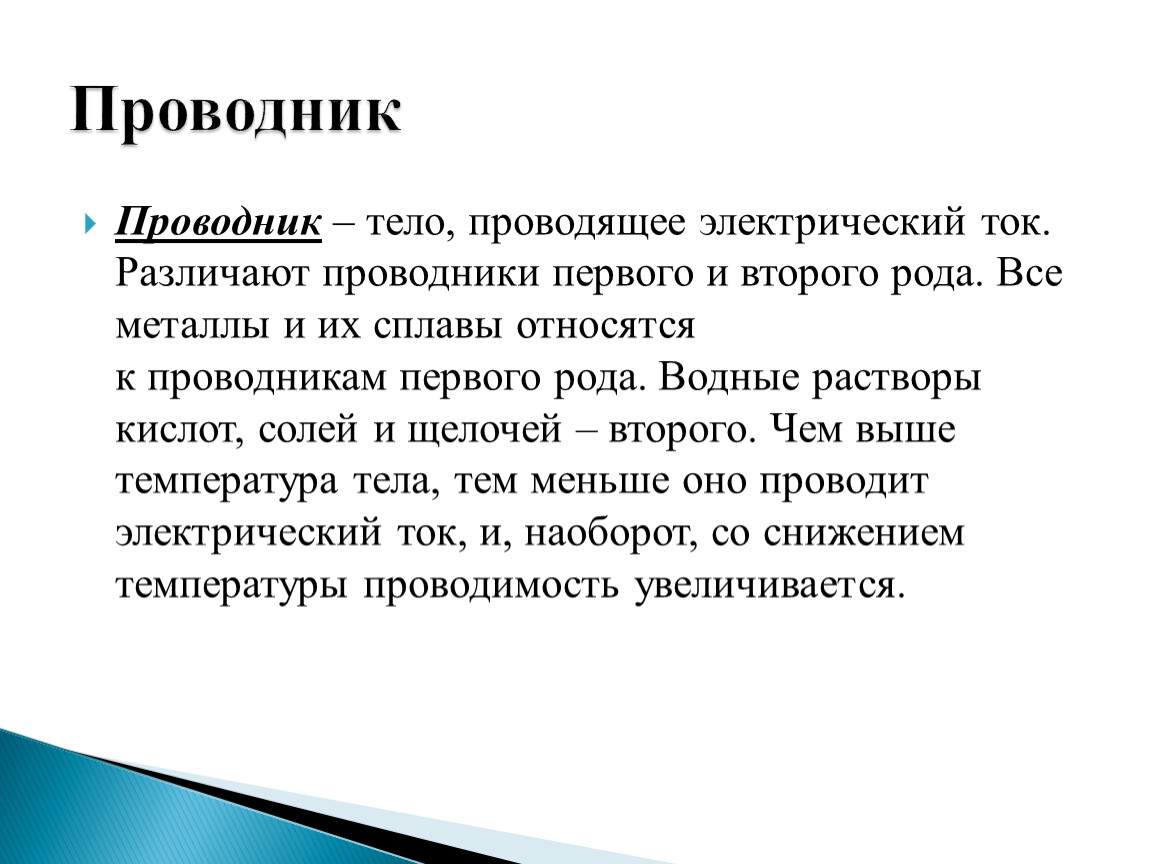 Проводник

Проводник – тело, проводящее электрический ток. Различают проводники первого и второго рода. Все металлы и их сплавы относятся к проводникам первого рода. Водные растворы кислот, солей и щелочей – второго. Чем выше температура тела, тем меньше оно проводит электрический ток, и, наоборот, со снижением температуры проводимость увеличивается.